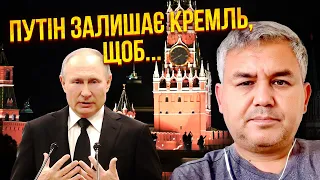 ПУТІН ЗАЛИШАЄ КРЕМЛЬ, ЩОБ...